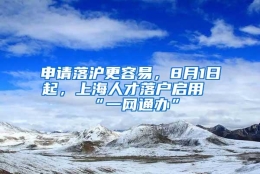 申请落沪更容易，8月1日起，上海人才落户启用“一网通办”